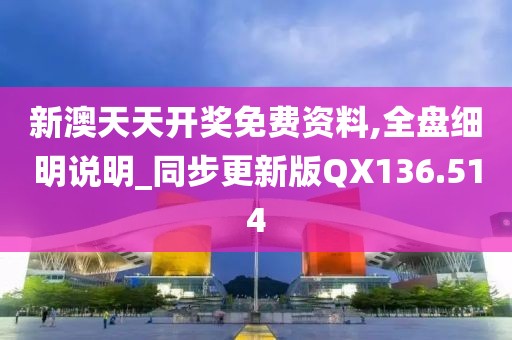 新澳天天开奖免费资料,全盘细明说明_同步更新版QX136.514